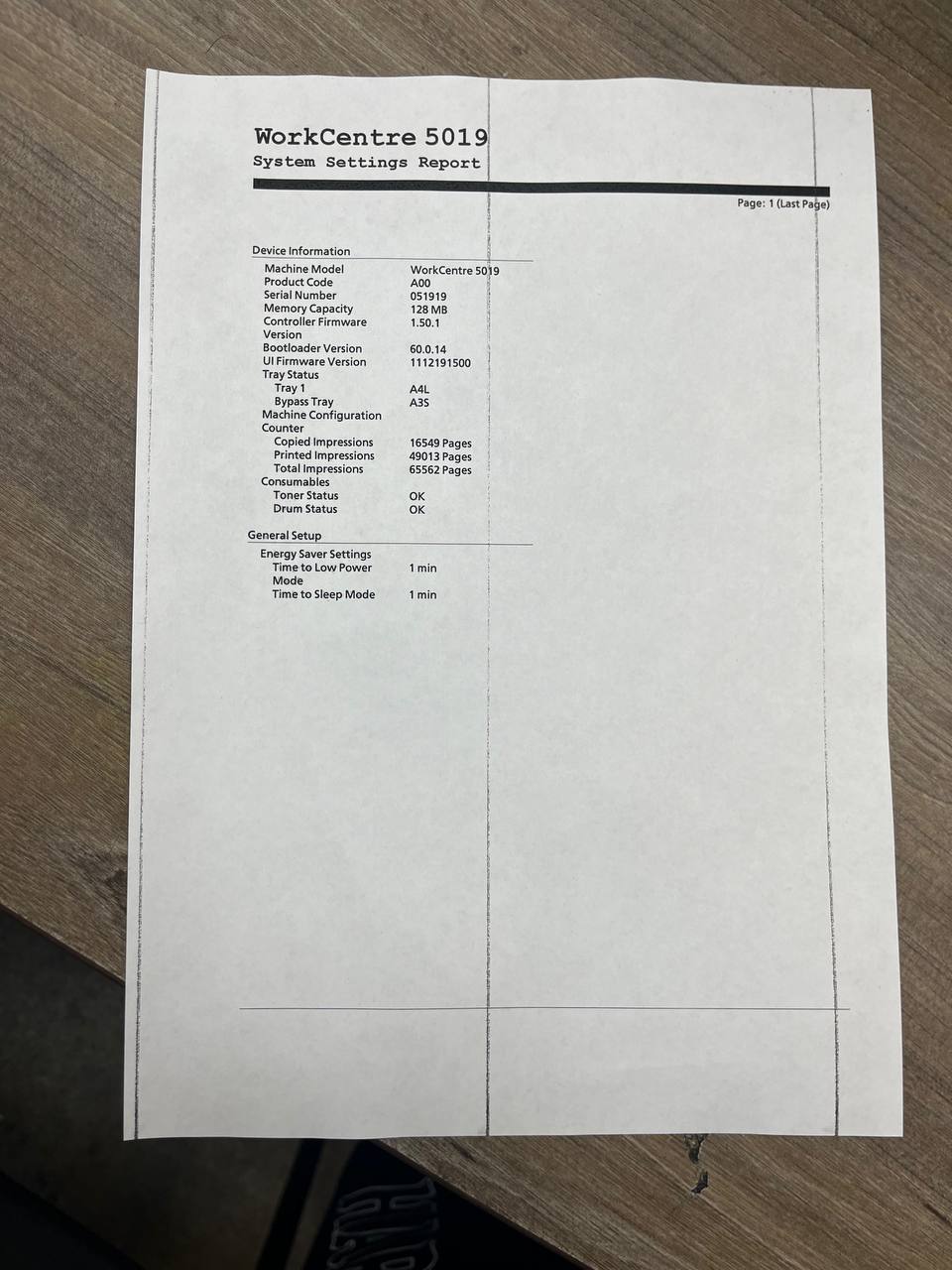 WorkCentre 5019
System Settings Report

Page: 1 (Last Page)

Device Information

| | |
|---|---|
| Machine Model | WorkCentre 5019 |
| Product Code | A00 |
| Serial Number | 051919 |
| Memory Capacity | 128 MB |
| Controller Firmware Version | 1.50.1 |
| Bootloader Version | 60.0.14 |
| UI Firmware Version | 1112191500 |
| Tray Status | |
| Tray 1 | A4L |
| Bypass Tray | A3S |
| Machine Configuration | |
| Counter | |
| Copied Impressions | 16549 Pages |
| Printed Impressions | 49013 Pages |
| Total Impressions | 65562 Pages |
| Consumables | |
| Toner Status | OK |
| Drum Status | OK |

General Setup

| | |
|---|---|
| Energy Saver Settings | |
| Time to Low Power Mode | 1 min |
| Time to Sleep Mode | 1 min |